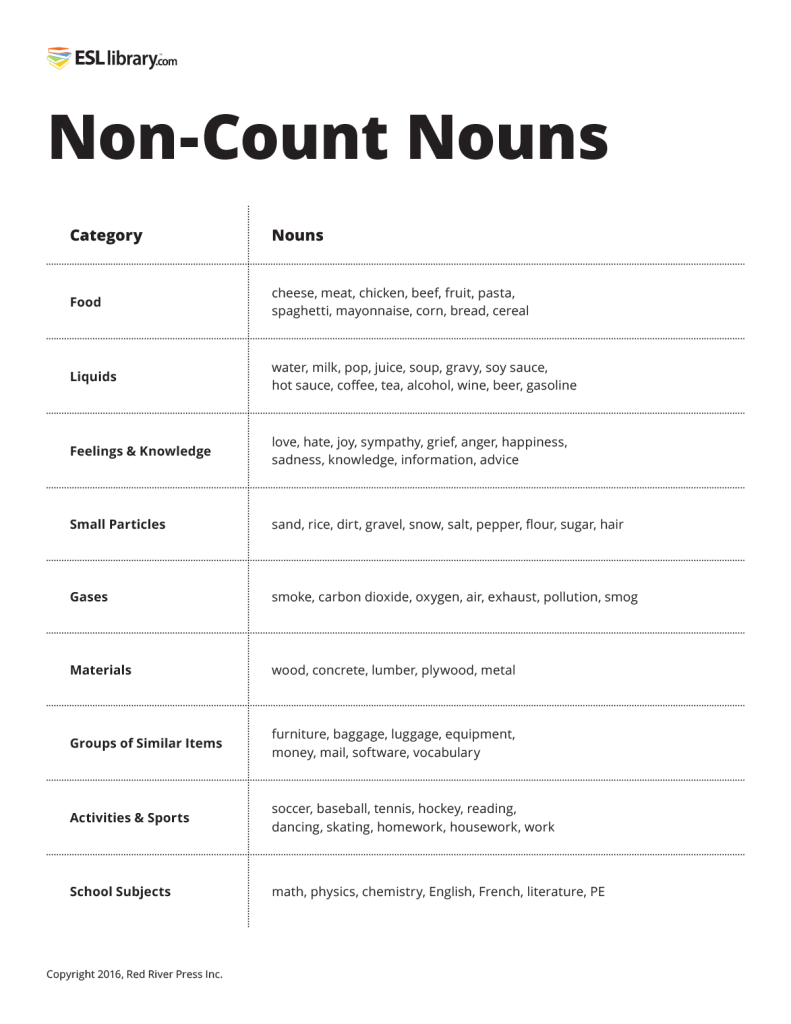 ESLlibrary.com

Non-Count Nouns

| Category | Nouns |
|---|---|
| Food | cheese, meat, chicken, beef, fruit, pasta, spaghetti, mayonnaise, corn, bread, cereal |
| Liquids | water, milk, pop, juice, soup, gravy, soy sauce, hot sauce, coffee, tea, alcohol, wine, beer, gasoline |
| Feelings & Knowledge | love, hate, joy, sympathy, grief, anger, happiness, sadness, knowledge, information, advice |
| Small Particles | sand, rice, dirt, gravel, snow, salt, pepper, flour, sugar, hair |
| Gases | smoke, carbon dioxide, oxygen, air, exhaust, pollution, smog |
| Materials | wood, concrete, lumber, plywood, metal |
| Groups of Similar Items | furniture, baggage, luggage, equipment, money, mail, software, vocabulary |
| Activities & Sports | soccer, baseball, tennis, hockey, reading, dancing, skating, homework, housework, work |
| School Subjects | math, physics, chemistry, English, French, literature, PE |

Copyright 2016, Red River Press Inc.